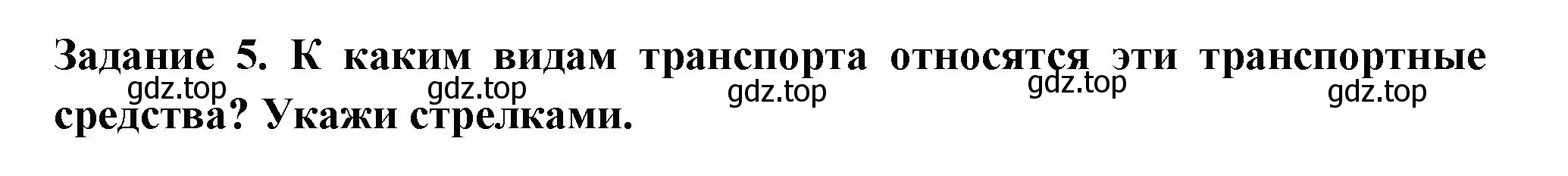 Задание 5. К каким видам транспорта относятся эти транспортные средства? Укажи стрелками.

gdz.top gdz.top gdz.top gdz.top gdz.top